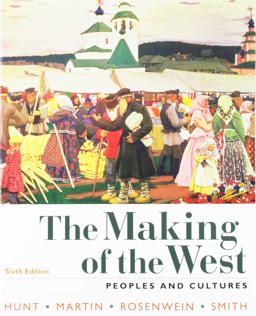 The Making of the West

Sixth Edition

PEOPLES AND CULTURES

HUNT • MARTIN • ROSENWEIN • SMITH